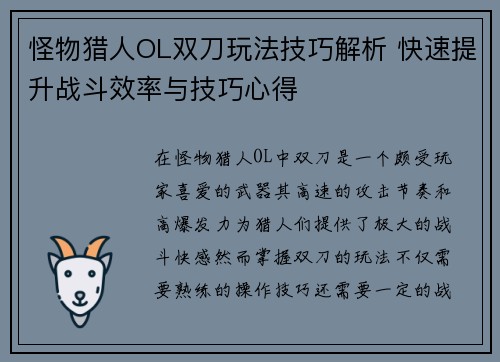 怪物猎人OL双刀玩法技巧解析 快速提升战斗效率与技巧心得

在怪物猎人OL中双刀是一个颇受玩家喜爱的武器其高速的攻击节奏和高爆发力为猎人们提供了极大的战斗快感然而掌握双刀的玩法不仅需要熟练的操作技巧还需要一定的战